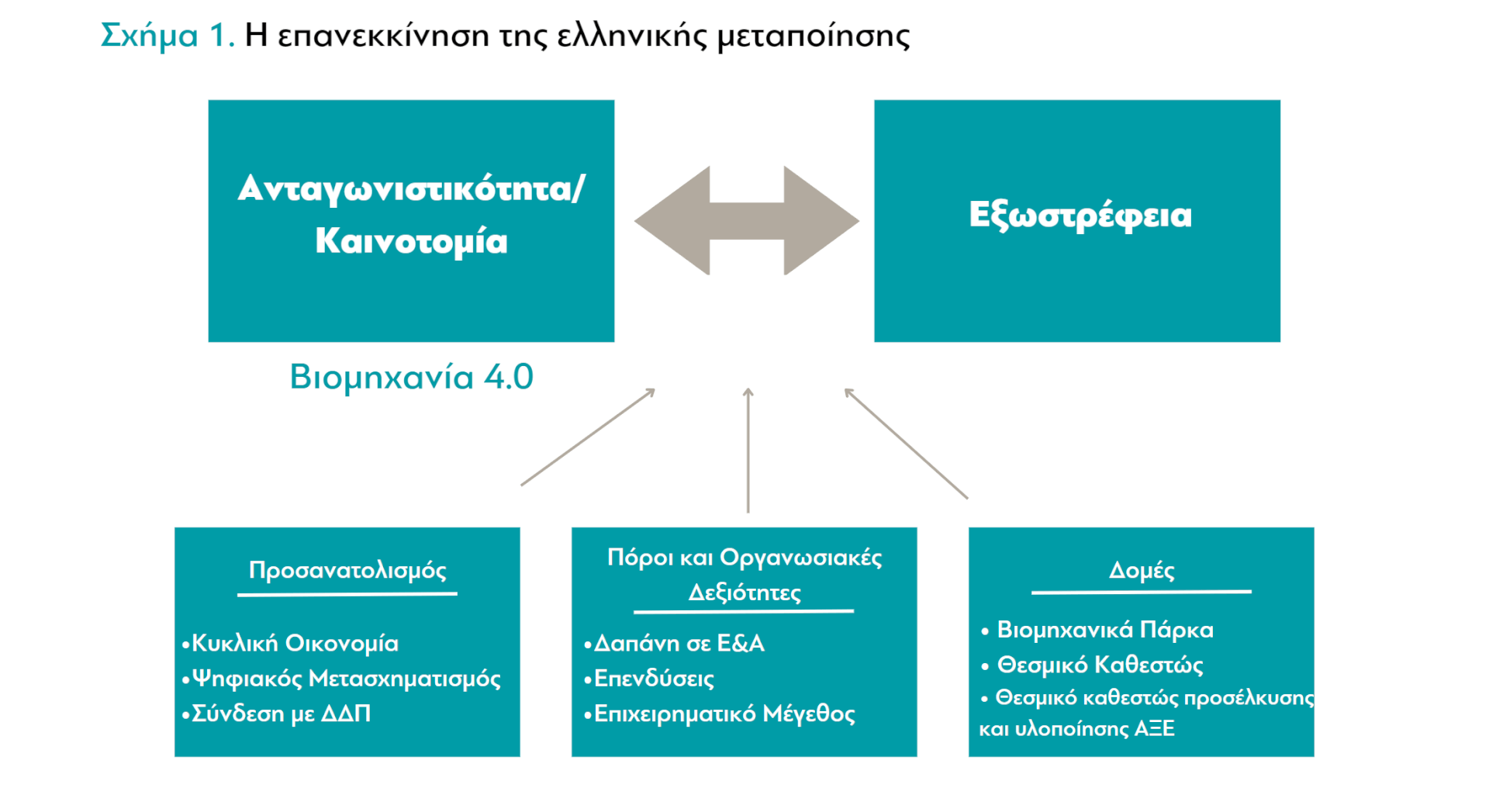 Σχήμα 1. Η επανεκκίνηση της ελληνικής μεταποίησης

Ανταγωνιστικότητα/ Καινοτομία

Εξωστρέφεια

Βιομηχανία 4.0

Προσανατολισμός

•Κυκλική Οικονομία
•Ψηφιακός Μετασχηματισμός
•Σύνδεση με ΔΔΠ

Πόροι και Οργανωσιακές Δεξιότητες

•Δαπάνη σε Ε&Α
•Επενδύσεις
•Επιχειρηματικό Μέγεθος

Δομές

• Βιομηχανικά Πάρκα
• Θεσμικό Καθεστώς
• Θεσμικό καθεστώς προσέλκυσης και υλοποίησης ΑΞΕ